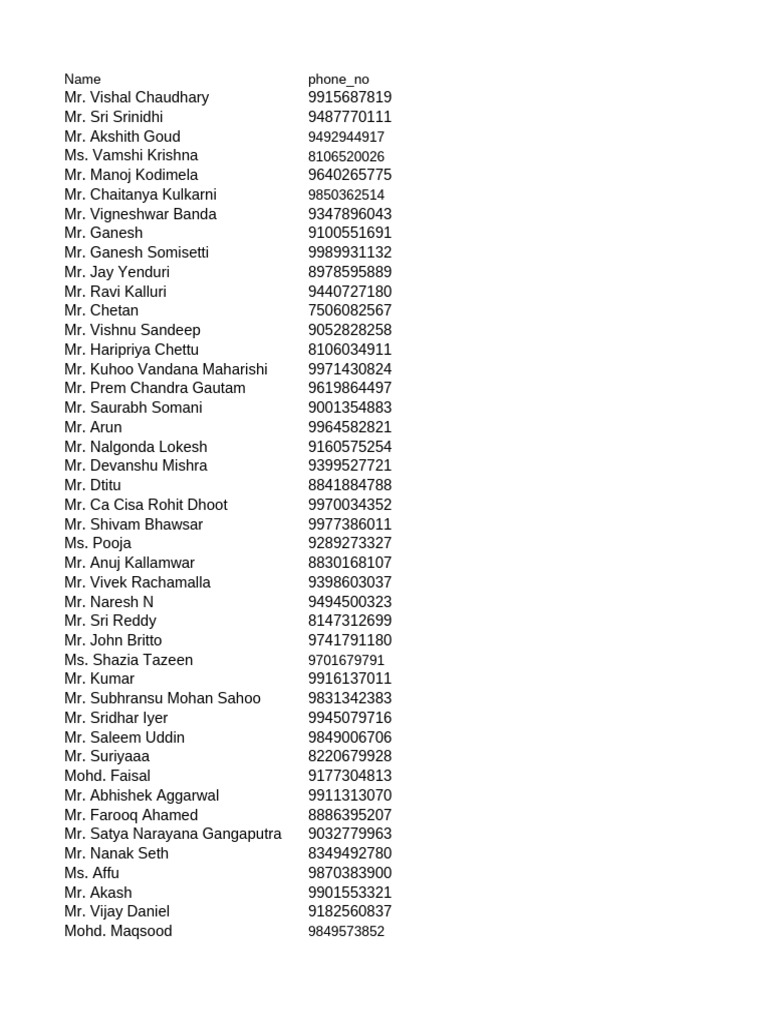 | Name | phone_no |
|---|---|
| Mr. Vishal Chaudhary | 9915687819 |
| Mr. Sri Srinidhi | 9487770111 |
| Mr. Akshith Goud | 9492944917 |
| Ms. Vamshi Krishna | 8106520026 |
| Mr. Manoj Kodimela | 9640265775 |
| Mr. Chaitanya Kulkarni | 9850362514 |
| Mr. Vigneshwar Banda | 9347896043 |
| Mr. Ganesh | 9100551691 |
| Mr. Ganesh Somisetti | 9989931132 |
| Mr. Jay Yenduri | 8978595889 |
| Mr. Ravi Kalluri | 9440727180 |
| Mr. Chetan | 7506082567 |
| Mr. Vishnu Sandeep | 9052828258 |
| Mr. Haripriya Chettu | 8106034911 |
| Mr. Kuhoo Vandana Maharishi | 9971430824 |
| Mr. Prem Chandra Gautam | 9619864497 |
| Mr. Saurabh Somani | 9001354883 |
| Mr. Arun | 9964582821 |
| Mr. Nalgonda Lokesh | 9160575254 |
| Mr. Devanshu Mishra | 9399527721 |
| Mr. Dtitu | 8841884788 |
| Mr. Ca Cisa Rohit Dhoot | 9970034352 |
| Mr. Shivam Bhawsar | 9977386011 |
| Ms. Pooja | 9289273327 |
| Mr. Anuj Kallamwar | 8830168107 |
| Mr. Vivek Rachamalla | 9398603037 |
| Mr. Naresh N | 9494500323 |
| Mr. Sri Reddy | 8147312699 |
| Mr. John Britto | 9741791180 |
| Ms. Shazia Tazeen | 9701679791 |
| Mr. Kumar | 9916137011 |
| Mr. Subhransu Mohan Sahoo | 9831342383 |
| Mr. Sridhar Iyer | 9945079716 |
| Mr. Saleem Uddin | 9849006706 |
| Mr. Suriyaaa | 8220679928 |
| Mohd. Faisal | 9177304813 |
| Mr. Abhishek Aggarwal | 9911313070 |
| Mr. Farooq Ahamed | 8886395207 |
| Mr. Satya Narayana Gangaputra | 9032779963 |
| Mr. Nanak Seth | 8349492780 |
| Ms. Affu | 9870383900 |
| Mr. Akash | 9901553321 |
| Mr. Vijay Daniel | 9182560837 |
| Mohd. Maqsood | 9849573852 |